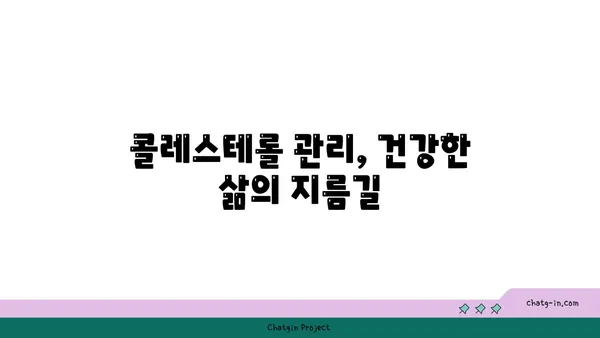 콜레스테롤 관리, 건강한 삶의 지름길

chatg-in.com

Chatgin Project